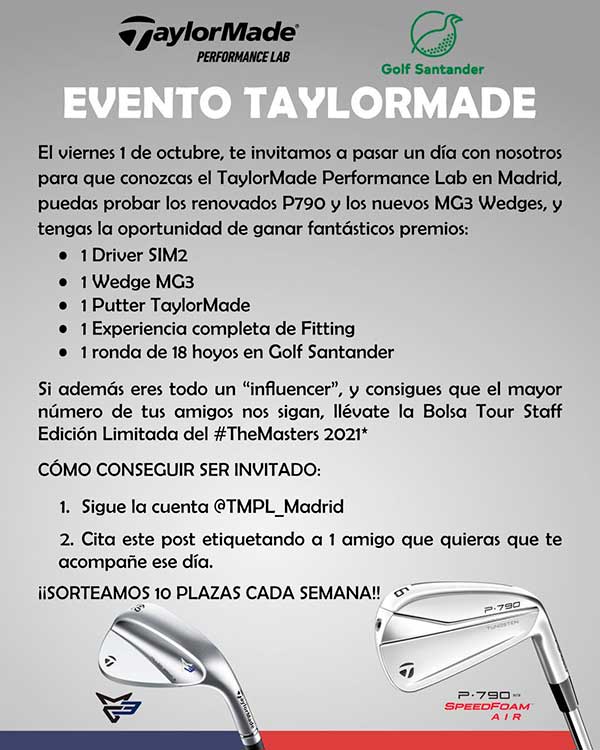 TaylorMade
PERFORMANCE LAB

Golf Santander

EVENTO TAYLORMADE

El viernes 1 de octubre, te invitamos a pasar un día con nosotros para que conozcas el TaylorMade Performance Lab en Madrid, puedas probar los renovados P790 y los nuevos MG3 Wedges, y tengas la oportunidad de ganar fantásticos premios:

• 1 Driver SIM2
• 1 Wedge MG3
• 1 Putter TaylorMade
• 1 Experiencia completa de Fitting
• 1 ronda de 18 hoyos en Golf Santander

Si además eres todo un "influencer", y consigues que el mayor número de tus amigos nos sigan, llévate la Bolsa Tour Staff Edición Limitada del #TheMasters 2021*

CÓMO CONSEGUIR SER INVITADO:

1. Sigue la cuenta @TMPL_Madrid

2. Cita este post etiquetando a 1 amigo que quieras que te acompañe ese día.

¡¡SORTEAMOS 10 PLAZAS CADA SEMANA!!

P·790
SPEEDFOAM
AIR